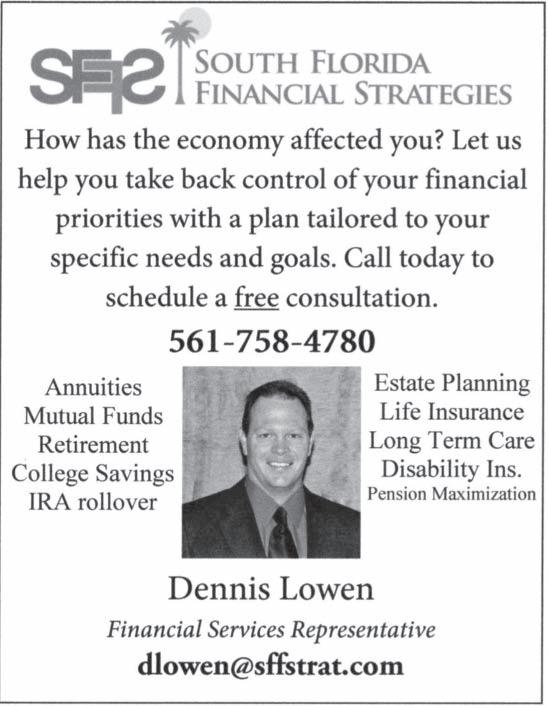 SFFS SOUTH FLORIDA FINANCIAL STRATEGIES

How has the economy affected you? Let us help you take back control of your financial priorities with a plan tailored to your specific needs and goals. Call today to schedule a free consultation.

561-758-4780

Annuities
Mutual Funds
Retirement
College Savings
IRA rollover

Estate Planning
Life Insurance
Long Term Care
Disability Ins.
Pension Maximization

Dennis Lowen

Financial Services Representative

dlowen@sffstrat.com